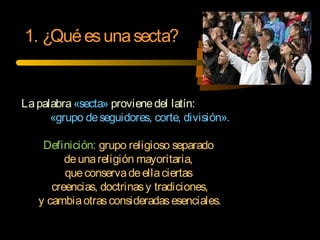 1. ¿Qué es una secta?

La palabra «secta» proviene del latín: «grupo de seguidores, corte, división».

Definición: grupo religioso separado de una religión mayoritaria, que conserva de ella ciertas creencias, doctrinas y tradiciones, y cambia otras consideradas esenciales.